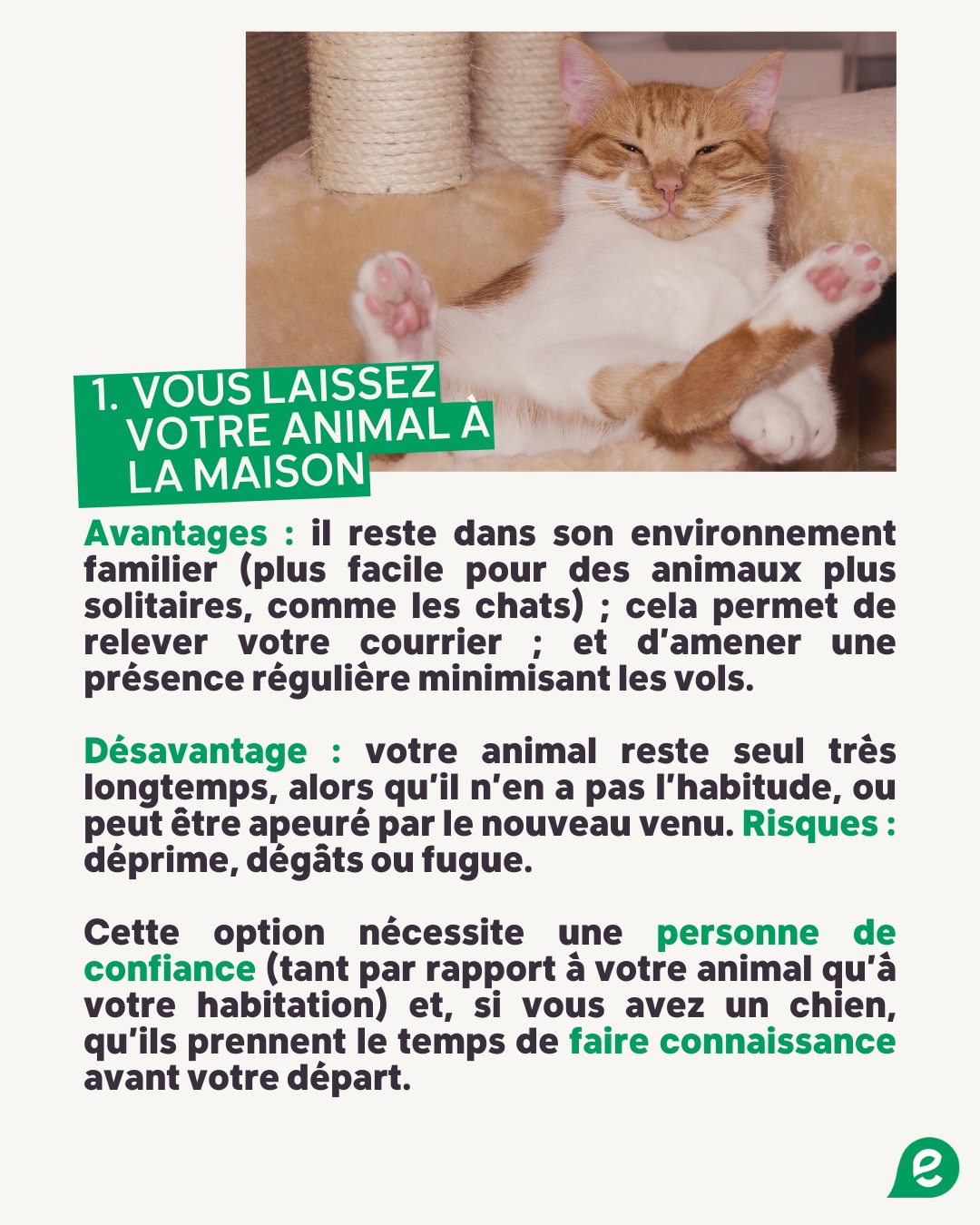 1. VOUS LAISSEZ VOTRE ANIMAL À LA MAISON

Avantages : il reste dans son environnement familier (plus facile pour des animaux plus solitaires, comme les chats) ; cela permet de relever votre courrier ; et d'amener une présence régulière minimisant les vols.

Désavantage : votre animal reste seul très longtemps, alors qu'il n'en a pas l'habitude, ou peut être apeuré par le nouveau venu. Risques : déprime, dégâts ou fugue.

Cette option nécessite une personne de confiance (tant par rapport à votre animal qu'à votre habitation) et, si vous avez un chien, qu'ils prennent le temps de faire connaissance avant votre départ.

e